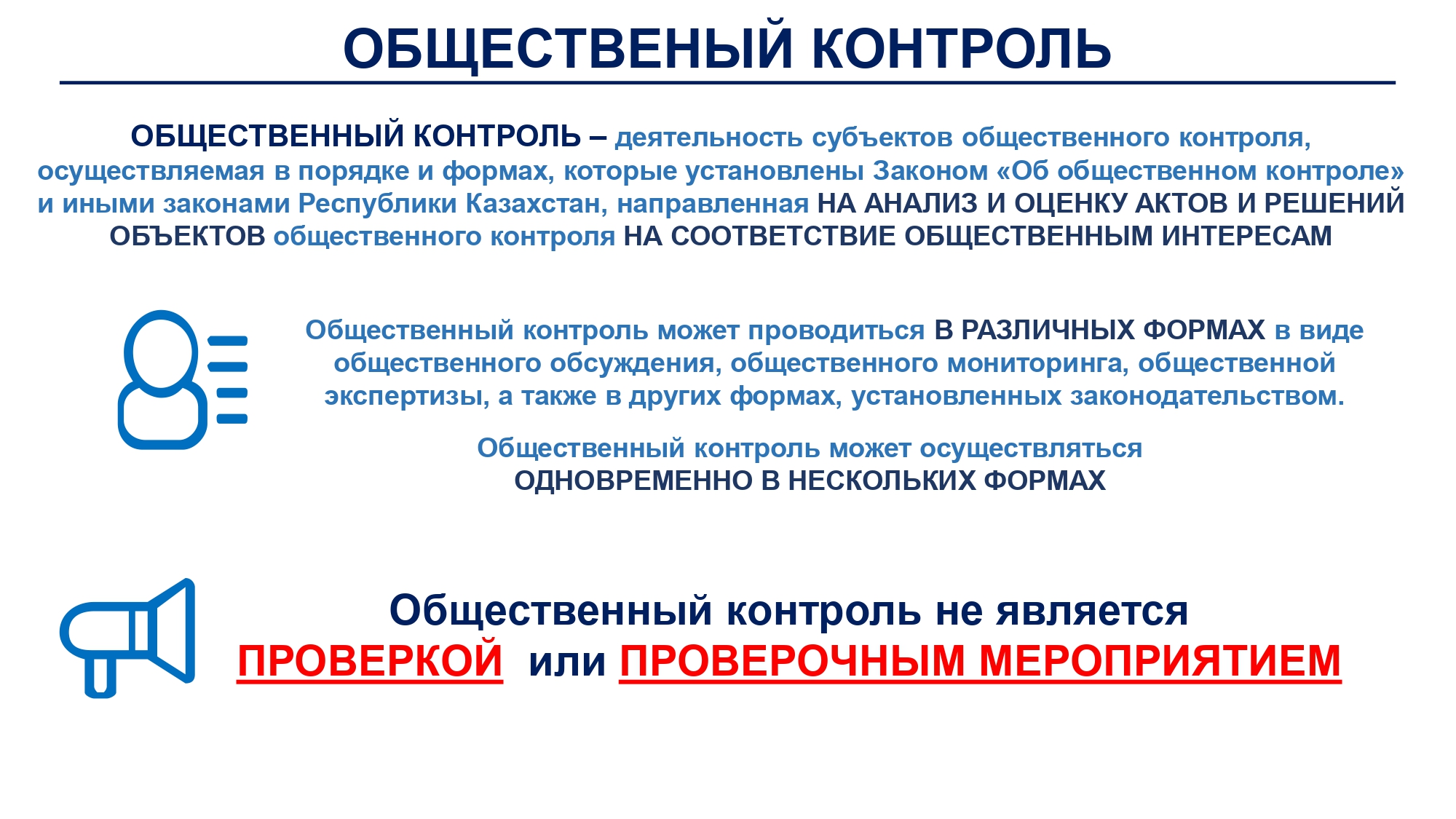 ОБЩЕСТВЕНЫЙ КОНТРОЛЬ

ОБЩЕСТВЕННЫЙ КОНТРОЛЬ – деятельность субъектов общественного контроля, осуществляемая в порядке и формах, которые установлены Законом «Об общественном контроле» и иными законами Республики Казахстан, направленная НА АНАЛИЗ И ОЦЕНКУ АКТОВ И РЕШЕНИЙ ОБЪЕКТОВ общественного контроля НА СООТВЕТСТВИЕ ОБЩЕСТВЕННЫМ ИНТЕРЕСАМ

Общественный контроль может проводиться В РАЗЛИЧНЫХ ФОРМАХ в виде общественного обсуждения, общественного мониторинга, общественной экспертизы, а также в других формах, установленных законодательством.

Общественный контроль может осуществляться ОДНОВРЕМЕННО В НЕСКОЛЬКИХ ФОРМАХ

Общественный контроль не является ПРОВЕРКОЙ или ПРОВЕРОЧНЫМ МЕРОПРИЯТИЕМ